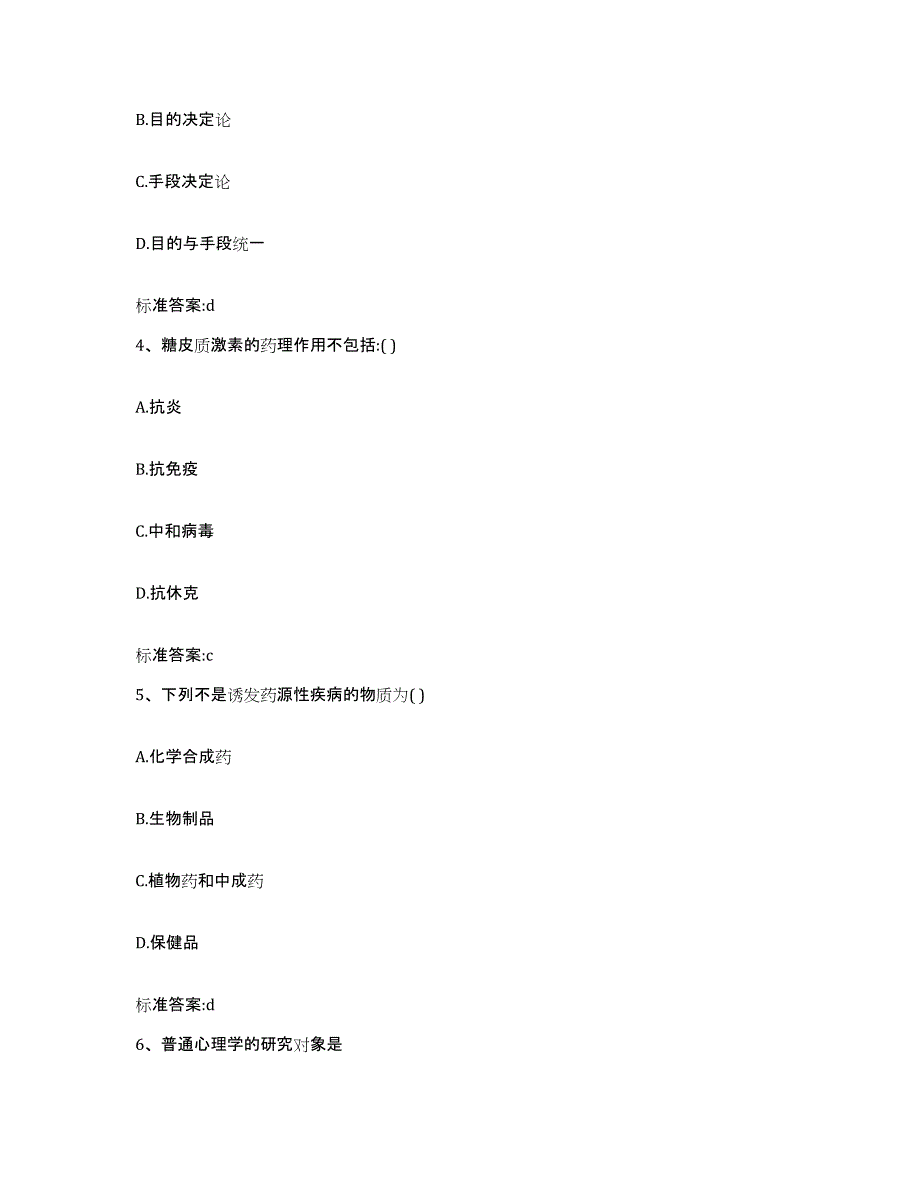 B.目的决定论

C.手段决定论

D.目的与手段统一

标准答案:d

4、糖皮质激素的药理作用不包括:( )

A.抗炎

B.抗免疫

C.中和病毒

D.抗休克

标准答案:c

5、下列不是诱发药源性疾病的物质为( )

A.化学合成药

B.生物制品

C.植物药和中成药

D.保健品

标准答案:d

6、普通心理学的研究对象是